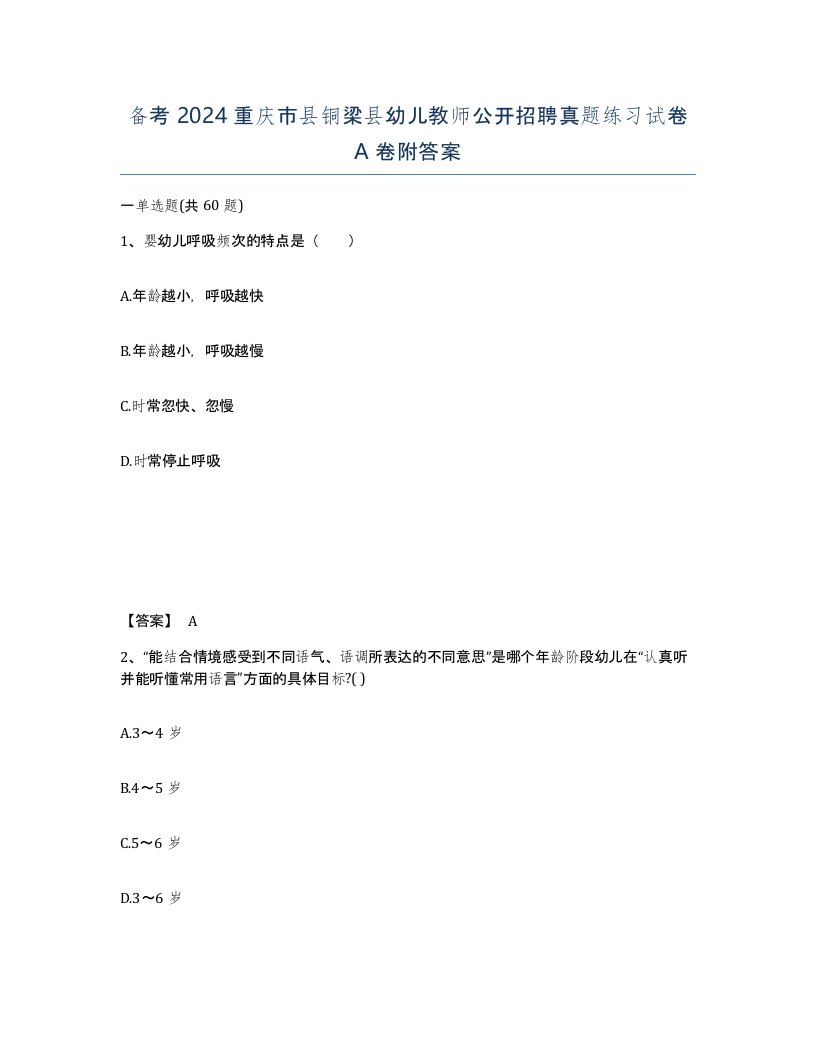 备考 2024 重庆市县铜梁县幼儿教师公开招聘真题练习试卷 A 卷附答案

一单选题(共 60 题)

1、婴幼儿呼吸频次的特点是（ ）

A.年龄越小，呼吸越快

B.年龄越小，呼吸越慢

C.时常忽快、忽慢

D.时常停止呼吸

【答案】 A

2、“能结合情境感受到不同语气、语调所表达的不同意思”是哪个年龄阶段幼儿在“认真听并能听懂常用语言”方面的具体目标?( )

A.3～4 岁

B.4～5 岁

C.5～6 岁

D.3～6 岁